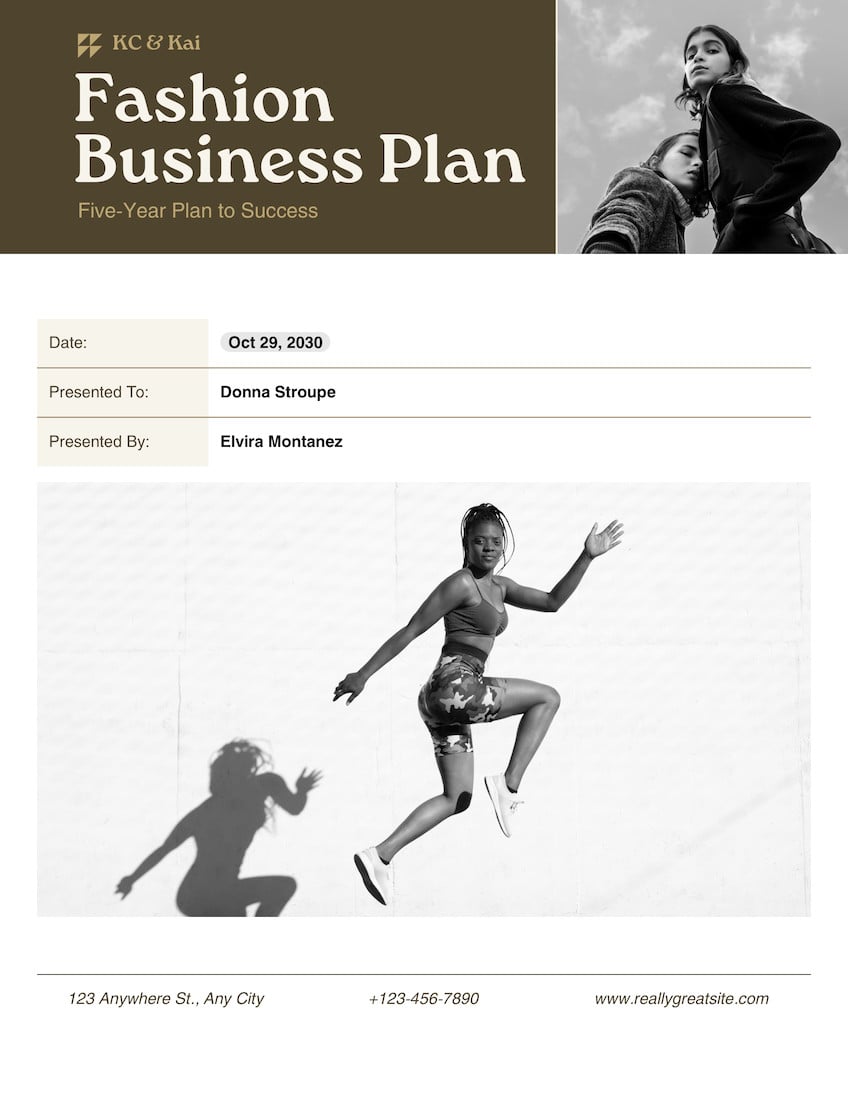 KC & Kai

Fashion Business Plan

Five-Year Plan to Success

Date: Oct 29, 2030

Presented To: Donna Stroupe

Presented By: Elvira Montanez

123 Anywhere St., Any City +123-456-7890 www.reallygreatsite.com